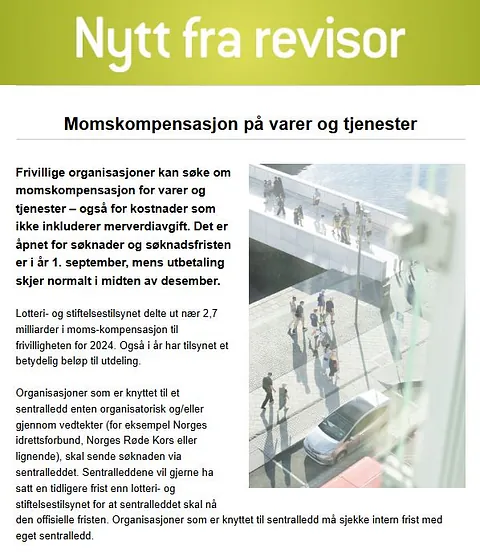 Nytt fra revisor

Momskompensasjon på varer og tjenester

Frivillige organisasjoner kan søke om momskompensasjon for varer og tjenester – også for kostnader som ikke inkluderer merverdiavgift. Det er åpnet for søknader og søknadsfristen er i år 1. september, mens utbetaling skjer normalt i midten av desember.

Lotteri- og stiftelsestilsynet delte ut nær 2,7 milliarder i moms-kompensasjon til frivilligheten for 2024. Også i år har tilsynet et betydelig beløp til utdeling.

Organisasjoner som er knyttet til et sentralledd enten organisatorisk og/eller gjennom vedtekter (for eksempel Norges idrettsforbund, Norges Røde Kors eller lignende), skal sende søknaden via sentralleddet. Sentralleddene vil gjerne ha satt en tidligere frist enn lotteri- og stiftelsestilsynet for at sentralleddet skal nå den offisielle fristen. Organisasjoner som er knyttet til sentralledd må sjekke intern frist med eget sentralledd.